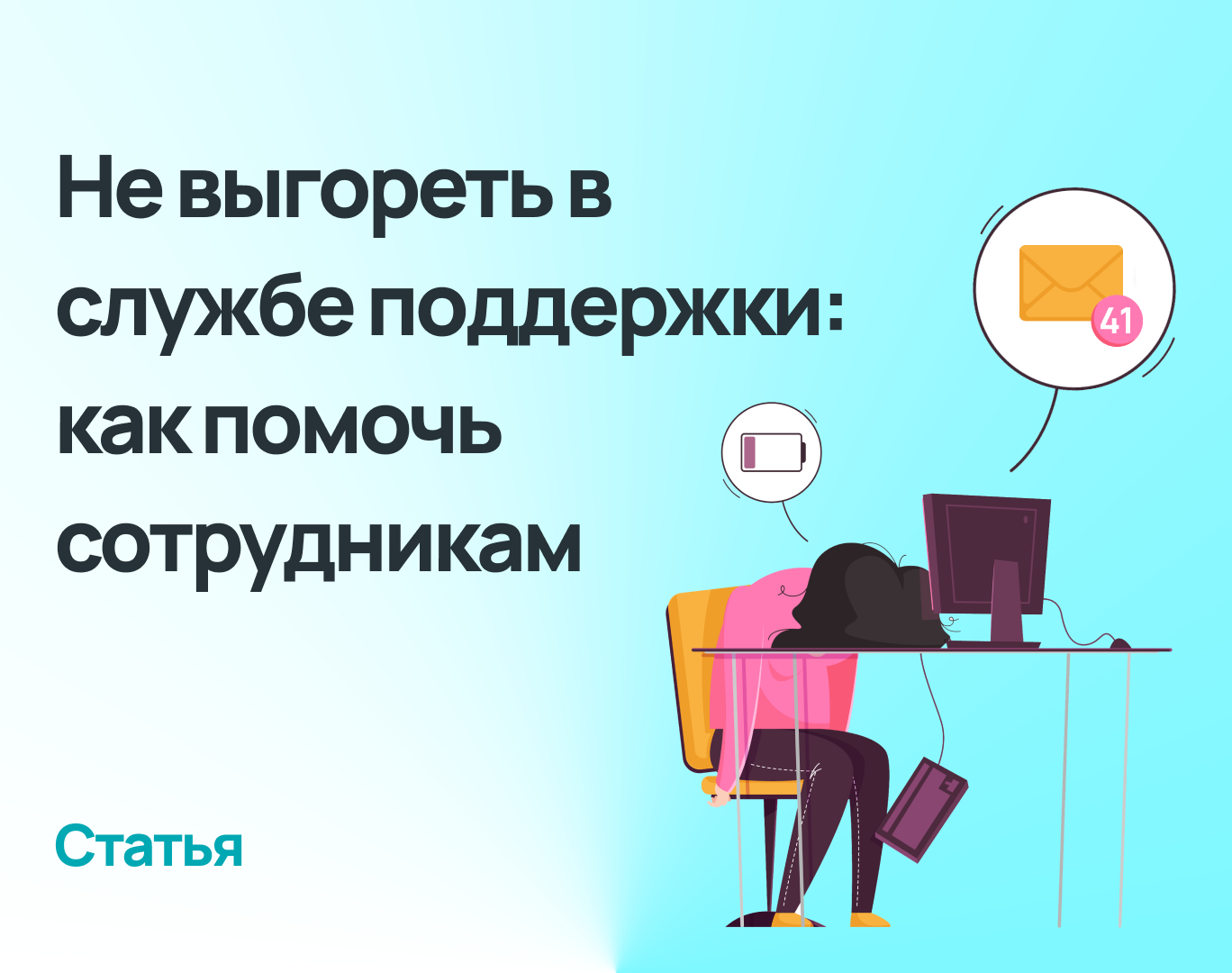 Не выгореть в службе поддержки: как помочь сотрудникам

41

Статья